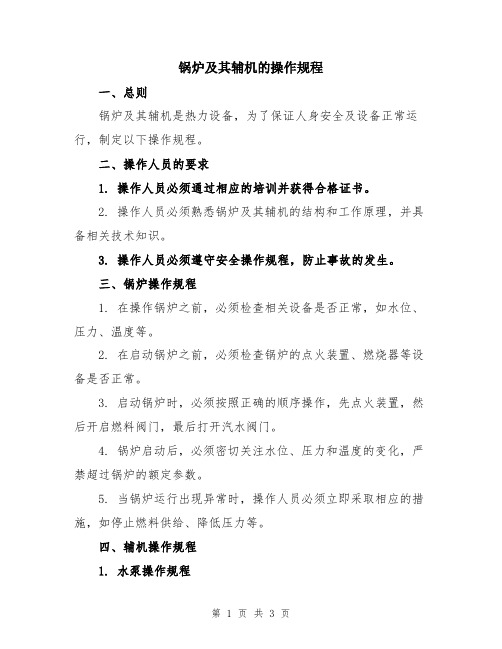 锅炉及其辅机的操作规程

一、总则

锅炉及其辅机是热力设备，为了保证人身安全及设备正常运行，制定以下操作规程。

二、操作人员的要求

1. 操作人员必须通过相应的培训并获得合格证书。

2. 操作人员必须熟悉锅炉及其辅机的结构和工作原理，并具备相关技术知识。

3. 操作人员必须遵守安全操作规程，防止事故的发生。

三、锅炉操作规程

1. 在操作锅炉之前，必须检查相关设备是否正常，如水位、压力、温度等。

2. 在启动锅炉之前，必须检查锅炉的点火装置、燃烧器等设备是否正常。

3. 启动锅炉时，必须按照正确的顺序操作，先点火装置，然后开启燃料阀门，最后打开汽水阀门。

4. 锅炉启动后，必须密切关注水位、压力和温度的变化，严禁超过锅炉的额定参数。

5. 当锅炉运行出现异常时，操作人员必须立即采取相应的措施，如停止燃料供给、降低压力等。

四、辅机操作规程

1. 水泵操作规程

第 1 页 共 3 页